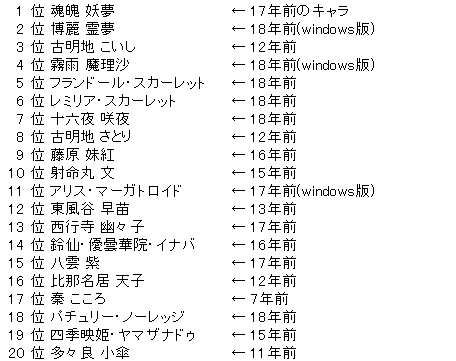 1 位 魂魄 妖夢 ←17年前のキャラ
2 位 博麗 霊夢 ←18年前(windows版)
3 位 古明地 こいし ←12年前
4 位 霧雨 魔理沙 ←18年前(windows版)
5 位 フランドール・スカーレット ←18年前
6 位 レミリア・スカーレット ←18年前
7 位 十六夜 咲夜 ←18年前
8 位 古明地 さとり ←12年前
9 位 藤原 妹紅 ←16年前
10 位 射命丸 文 ←15年前
11 位 アリス・マーガトロイド ←17年前(windows版)
12 位 東風谷 早苗 ←13年前
13 位 西行寺 幽々子 ←17年前
14 位 鈴仙・優曇華院・イナバ ←16年前
15 位 八雲 紫 ←17年前
16 位 比那名居 天子 ←12年前
17 位 秦 こころ ←7年前
18 位 パチュリー・ノーレッジ ←18年前
19 位 四季映姫・ヤマザナドゥ ←15年前
20 位 多々良 小傘 ←11年前